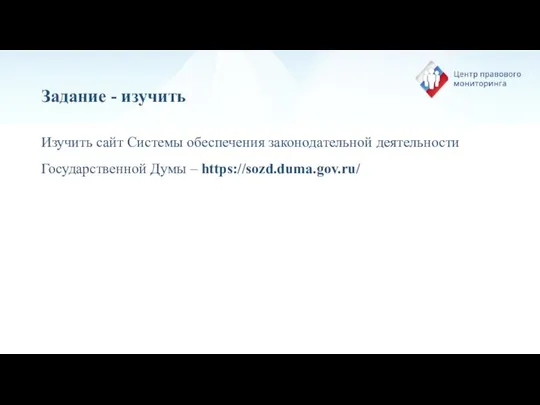 Центр правового мониторинга

Задание - изучить

Изучить сайт Системы обеспечения законодательной деятельности Государственной Думы – https://sozd.duma.gov.ru/